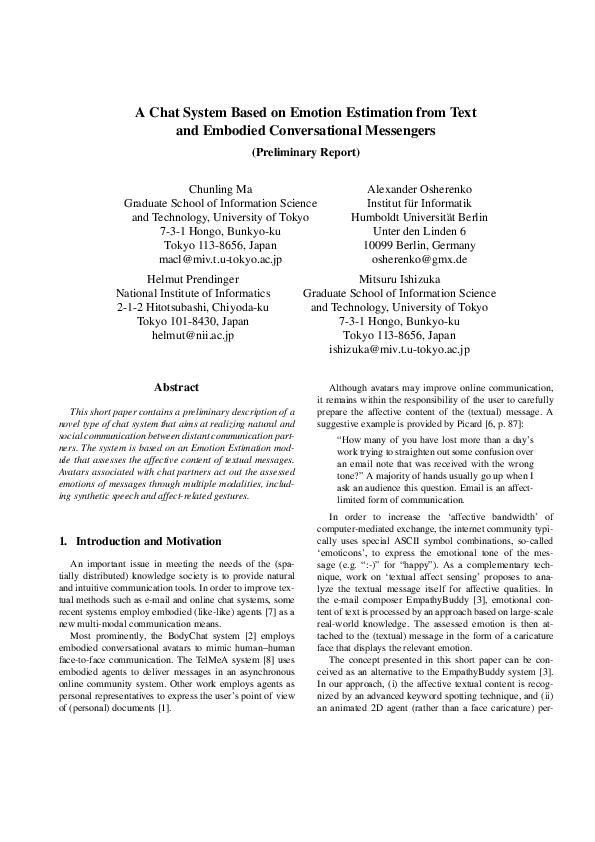 A Chat System Based on Emotion Estimation from Text and Embodied Conversational Messengers

(Preliminary Report)

Chunling Ma
Graduate School of Information Science and Technology, University of Tokyo
7-3-1 Hongo, Bunkyo-ku
Tokyo 113-8656, Japan
macl@miv.t.u-tokyo.ac.jp

Alexander Osherenko
Institut für Informatik
Humboldt Universität Berlin
Unter den Linden 6
10099 Berlin, Germany
osherenko@gmx.de

Helmut Prendinger
National Institute of Informatics
2-1-2 Hitotsubashi, Chiyoda-ku
Tokyo 101-8430, Japan
helmut@nii.ac.jp

Mitsuru Ishizuka
Graduate School of Information Science and Technology, University of Tokyo
7-3-1 Hongo, Bunkyo-ku
Tokyo 113-8656, Japan
ishizuka@miv.t.u-tokyo.ac.jp

Abstract

This short paper contains a preliminary description of a novel type of chat system that aims at realizing natural and social communication between distant communication partners. The system is based on an Emotion Estimation module that assesses the affective content of textual messages. Avatars associated with chat partners act out the assessed emotions of messages through multiple modalities, including synthetic speech and affect-related gestures.

1. Introduction and Motivation

An important issue in meeting the needs of the (spatially distributed) knowledge society is to provide natural and intuitive communication tools. In order to improve textual methods such as e-mail and online chat systems, some recent systems employ embodied (like-like) agents [7] as a new multi-modal communication means.

Most prominently, the BodyChat system [2] employs embodied conversational avatars to mimic human–human face-to-face communication. The TelMeA system [8] uses embodied agents to deliver messages in an asynchronous online community system. Other work employs agents as personal representatives to express the user's point of view of (personal) documents [1].

Although avatars may improve online communication, it remains within the responsibility of the user to carefully prepare the affective content of the (textual) message. A suggestive example is provided by Picard [6, p. 87]:

"How many of you have lost more than a day's work trying to straighten out some confusion over an email note that was received with the wrong tone?" A majority of hands usually go up when I ask an audience this question. Email is an affect-limited form of communication.

In order to increase the 'affective bandwidth' of computer-mediated exchange, the internet community typically uses special ASCII symbol combinations, so-called 'emoticons', to express the emotional tone of the message (e.g. ":-)" for "happy"). As a complementary technique, work on 'textual affect sensing' proposes to analyze the textual message itself for affective qualities. In the e-mail composer EmpathyBuddy [3], emotional content of text is processed by an approach based on large-scale real-world knowledge. The assessed emotion is then attached to the (textual) message in the form of a caricature face that displays the relevant emotion.

The concept presented in this short paper can be conceived as an alternative to the EmpathyBuddy system [3]. In our approach, (i) the affective textual content is recognized by an advanced keyword spotting technique, and (ii) an animated 2D agent (rather than a face caricature) per-